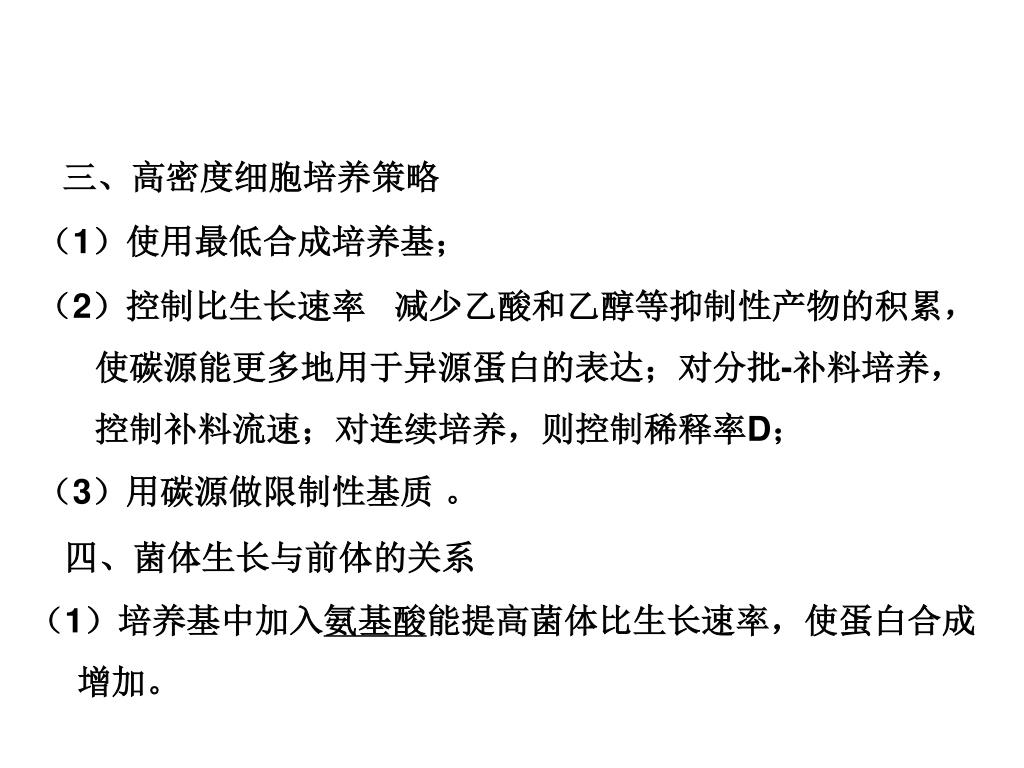 三、高密度细胞培养策略

（1）使用最低合成培养基；

（2）控制比生长速率 减少乙酸和乙醇等抑制性产物的积累，使碳源能更多地用于异源蛋白的表达；对分批-补料培养，控制补料流速；对连续培养，则控制稀释率D；

（3）用碳源做限制性基质 。

四、菌体生长与前体的关系

（1）培养基中加入氨基酸能提高菌体比生长速率，使蛋白合成增加。